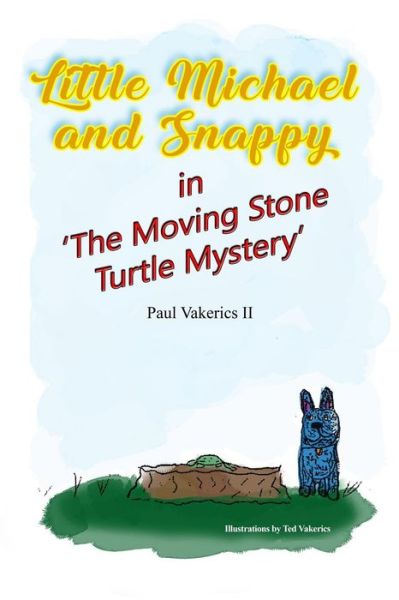 Little Michael and Snappy

in

'The Moving Stone Turtle Mystery'

Paul Vakerics II

Illustrations by Ted Vakerics